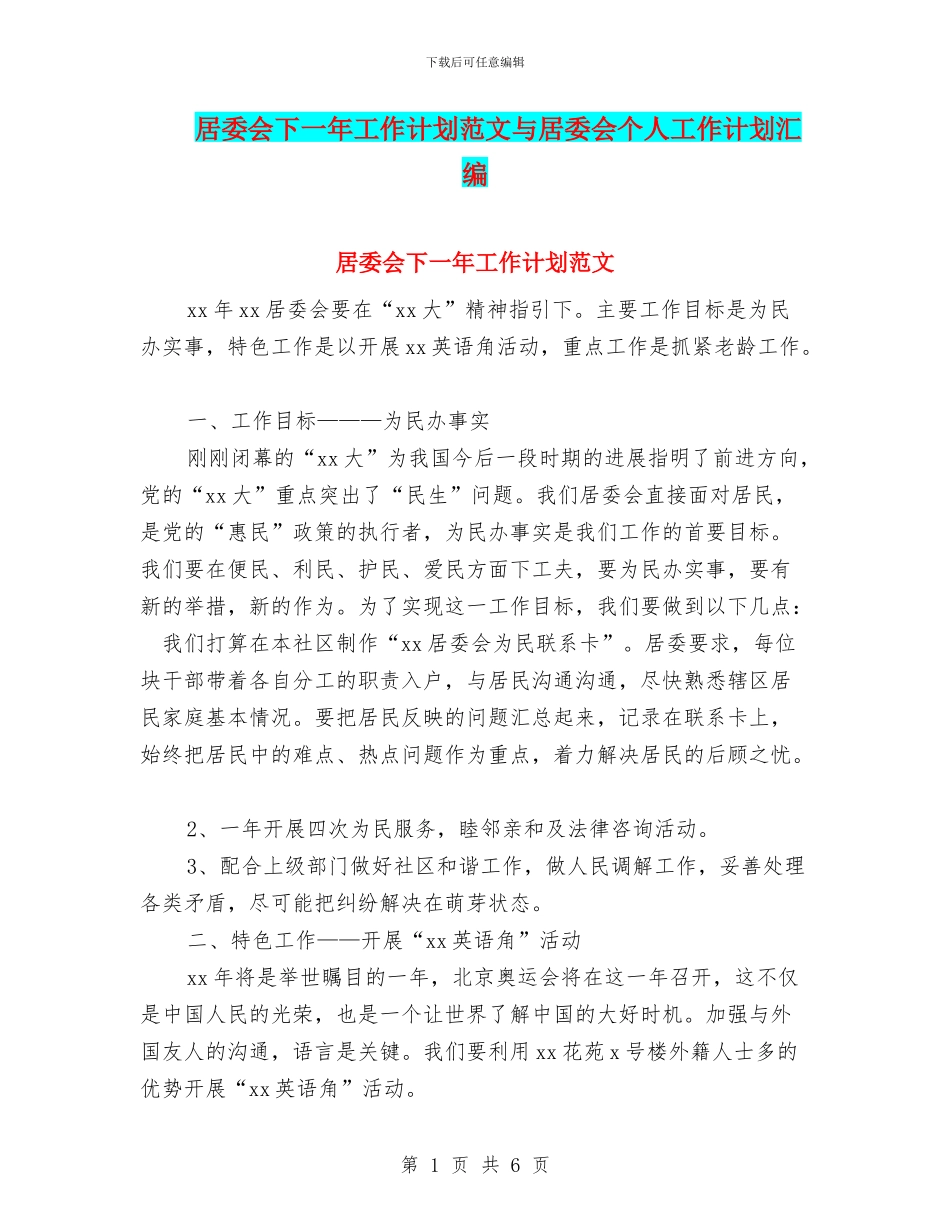 下载后可任意编辑

居委会下一年工作计划范文与居委会个人工作计划汇编

居委会下一年工作计划范文

xx 年 xx 居委会要在“xx 大”精神指引下。主要工作目标是为民办实事，特色工作是以开展 xx 英语角活动，重点工作是抓紧老龄工作。

一、工作目标———为民办事实

刚刚闭幕的“xx 大”为我国今后一段时期的进展指明了前进方向，党的“xx 大”重点突出了“民生”问题。我们居委会直接面对居民，是党的“惠民”政策的执行者，为民办事实是我们工作的首要目标。我们要在便民、利民、护民、爱民方面下工夫，要为民办实事，要有新的举措，新的作为。为了实现这一工作目标，我们要做到以下几点：

我们打算在本社区制作“xx 居委会为民联系卡”。居委要求，每位块干部带着各自分工的职责入户，与居民沟通沟通，尽快熟悉辖区居民家庭基本情况。要把居民反映的问题汇总起来，记录在联系卡上，始终把居民中的难点、热点问题作为重点，着力解决居民的后顾之忧。

2、一年开展四次为民服务，睦邻亲和及法律咨询活动。

3、配合上级部门做好社区和谐工作，做人民调解工作，妥善处理各类矛盾，尽可能把纠纷解决在萌芽状态。

二、特色工作——开展“xx 英语角”活动

xx 年将是举世瞩目的一年，北京奥运会将在这一年召开，这不仅是中国人民的光荣，也是一个让世界了解中国的大好时机。加强与外国友人的沟通，语言是关键。我们要利用 xx 花苑 x 号楼外籍人士多的优势开展“xx 英语角”活动。

第 1 页 共 6 页